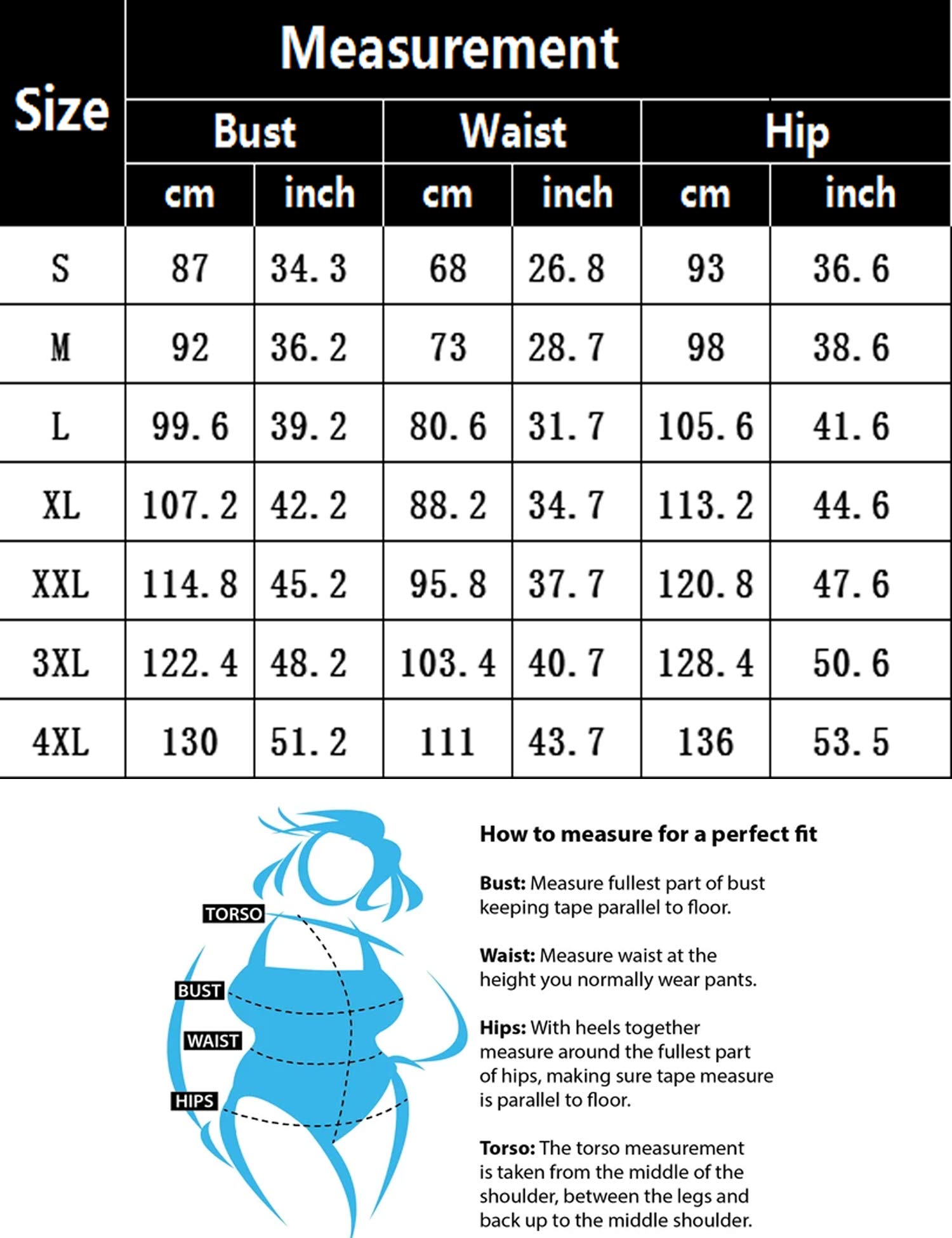 | Size | Measurement | | | | | |
|---|---|---|---|---|---|---|
| | Bust | | Waist | | Hip | |
| | cm | inch | cm | inch | cm | inch |
| S | 87 | 34.3 | 68 | 26.8 | 93 | 36.6 |
| M | 92 | 36.2 | 73 | 28.7 | 98 | 38.6 |
| L | 99.6 | 39.2 | 80.6 | 31.7 | 105.6 | 41.6 |
| XL | 107.2 | 42.2 | 88.2 | 34.7 | 113.2 | 44.6 |
| XXL | 114.8 | 45.2 | 95.8 | 37.7 | 120.8 | 47.6 |
| 3XL | 122.4 | 48.2 | 103.4 | 40.7 | 128.4 | 50.6 |
| 4XL | 130 | 51.2 | 111 | 43.7 | 136 | 53.5 |

TORSO
BUST
WAIST
HIPS

How to measure for a perfect fit

Bust: Measure fullest part of bust keeping tape parallel to floor.

Waist: Measure waist at the height you normally wear pants.

Hips: With heels together measure around the fullest part of hips, making sure tape measure is parallel to floor.

Torso: The torso measurement is taken from the middle of the shoulder, between the legs and back up to the middle shoulder.